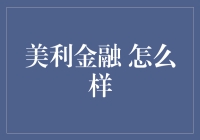 美利金融 怎么样